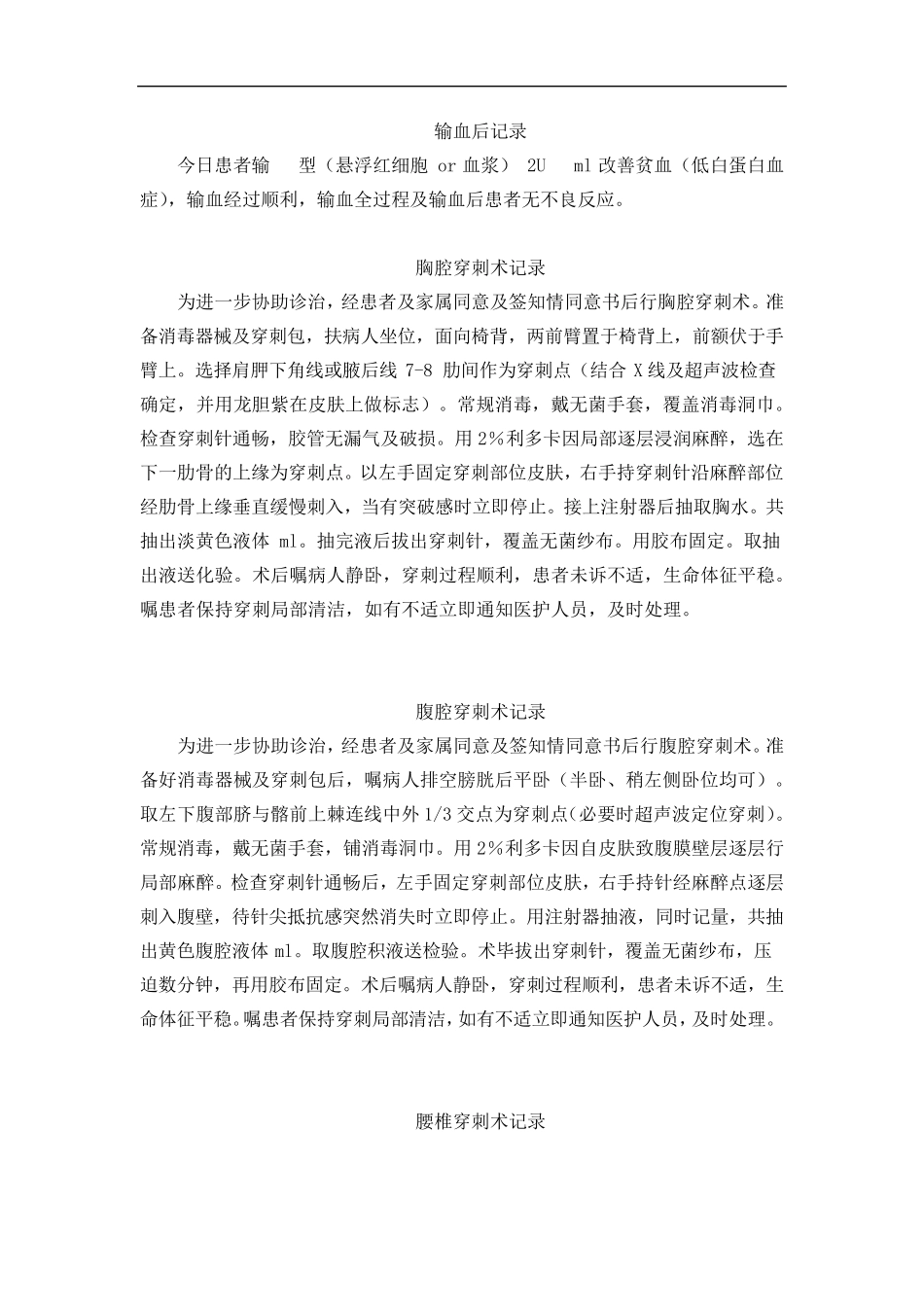 输血后记录

今日患者输 型（悬浮红细胞 or 血浆） 2U ml 改善贫血（低白蛋白血症），输血经过顺利，输血全过程及输血后患者无不良反应。

胸腔穿刺术记录

为进一步协助诊治，经患者及家属同意及签知情同意书后行胸腔穿刺术。准备消毒器械及穿刺包，扶病人坐位，面向椅背，两前臂置于椅背上，前额伏于手臂上。选择肩胛下角线或腋后线 7-8 肋间作为穿刺点（结合 X 线及超声波检查确定，并用龙胆紫在皮肤上做标志）。常规消毒，戴无菌手套，覆盖消毒洞巾。检查穿刺针通畅，胶管无漏气及破损。用 2%利多卡因局部逐层浸润麻醉，选在下一肋骨的上缘为穿刺点。以左手固定穿刺部位皮肤，右手持穿刺针沿麻醉部位经肋骨上缘垂直缓慢刺入，当有突破感时立即停止。接上注射器后抽取胸水。共抽出淡黄色液体 ml。抽完液后拔出穿刺针，覆盖无菌纱布。用胶布固定。取抽出液送化验。术后嘱病人静卧，穿刺过程顺利，患者未诉不适，生命体征平稳。嘱患者保持穿刺局部清洁，如有不适立即通知医护人员，及时处理。

腹腔穿刺术记录

为进一步协助诊治，经患者及家属同意及签知情同意书后行腹腔穿刺术。准备好消毒器械及穿刺包后，嘱病人排空膀胱后平卧（半卧、稍左侧卧位均可）。取左下腹部脐与髂前上棘连线中外 1/3 交点为穿刺点(必要时超声波定位穿刺)。常规消毒，戴无菌手套，铺消毒洞巾。用 2%利多卡因自皮肤致腹膜壁层逐层行局部麻醉。检查穿刺针通畅后，左手固定穿刺部位皮肤，右手持针经麻醉点逐层刺入腹壁，待针尖抵抗感突然消失时立即停止。用注射器抽液，同时记量，共抽出黄色腹腔液体 ml。取腹腔积液送检验。术毕拔出穿刺针，覆盖无菌纱布，压迫数分钟，再用胶布固定。术后嘱病人静卧，穿刺过程顺利，患者未诉不适，生命体征平稳。嘱患者保持穿刺局部清洁，如有不适立即通知医护人员，及时处理。

腰椎穿刺术记录